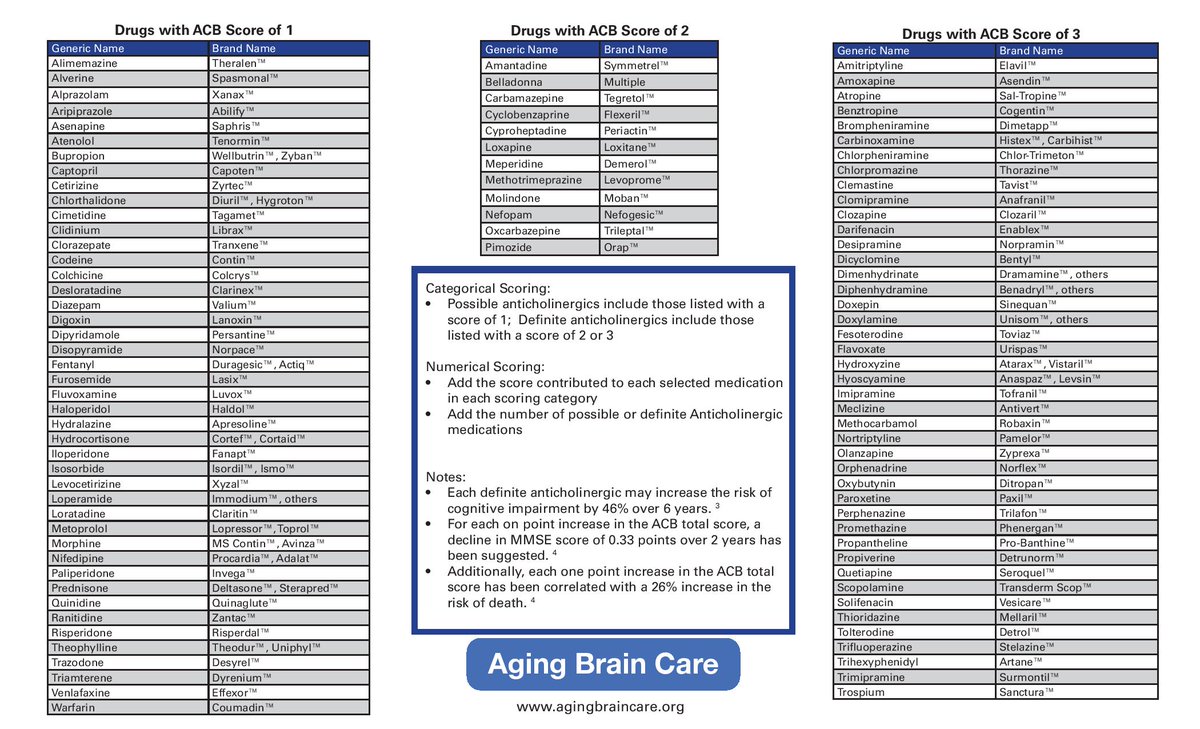 Drugs with ACB Score of 1

| Generic Name | Brand Name |
|---|---|
| Alimemazine | Theralen™ |
| Alverine | Spasmonal™ |
| Alprazolam | Xanax™ |
| Aripiprazole | Abilify™ |
| Asenapine | Saphris™ |
| Atenolol | Tenormin™ |
| Bupropion | Wellbutrin™, Zyban™ |
| Captopril | Capoten™ |
| Cetirizine | Zyrtec™ |
| Chlorthalidone | Diuril™, Hygroton™ |
| Cimetidine | Tagamet™ |
| Clidinium | Librax™ |
| Clorazepate | Tranxene™ |
| Codeine | Contin™ |
| Colchicine | Colcrys™ |
| Desloratadine | Clarinex™ |
| Diazepam | Valium™ |
| Digoxin | Lanoxin™ |
| Dipyridamole | Persantine™ |
| Disopyramide | Norpace™ |
| Fentanyl | Duragesic™, Actiq™ |
| Furosemide | Lasix™ |
| Fluvoxamine | Luvox™ |
| Haloperidol | Haldol™ |
| Hydralazine | Apresoline™ |
| Hydrocortisone | Cortef™, Cortaid™ |
| Iloperidone | Fanapt™ |
| Isosorbide | Isordil™, Ismo™ |
| Levocetirizine | Xyzal™ |
| Loperamide | Immodium™, others |
| Loratadine | Claritin™ |
| Metoprolol | Lopressor™, Toprol™ |
| Morphine | MS Contin™, Avinza™ |
| Nifedipine | Procardia™, Adalat™ |
| Paliperidone | Invega™ |
| Prednisone | Deltasone™, Sterapred™ |
| Quinidine | Quinaglute™ |
| Ranitidine | Zantac™ |
| Risperidone | Risperdal™ |
| Theophylline | Theodur™, Uniphyl™ |
| Trazodone | Desyrel™ |
| Triamterene | Dyrenium™ |
| Venlafaxine | Effexor™ |
| Warfarin | Coumadin™ |

Drugs with ACB Score of 2

| Generic Name | Brand Name |
|---|---|
| Amantadine | Symmetrel™ |
| Belladonna | Multiple |
| Carbamazepine | Tegretol™ |
| Cyclobenzaprine | Flexeril™ |
| Cyproheptadine | Periactin™ |
| Loxapine | Loxitane™ |
| Meperidine | Demerol™ |
| Methotrimeprazine | Levoprome™ |
| Molindone | Moban™ |
| Nefopam | Nefogesic™ |
| Oxcarbazepine | Trileptal™ |
| Pimozide | Orap™ |

Categorical Scoring:
• Possible anticholinergics include those listed with a score of 1; Definite anticholinergics include those listed with a score of 2 or 3

Numerical Scoring:
• Add the score contributed to each selected medication in each scoring category
• Add the number of possible or definite Anticholinergic medications

Notes:
• Each definite anticholinergic may increase the risk of cognitive impairment by 46% over 6 years. $^3$
• For each on point increase in the ACB total score, a decline in MMSE score of 0.33 points over 2 years has been suggested. $^4$
• Additionally, each one point increase in the ACB total score has been correlated with a 26% increase in the risk of death. $^4$

Aging Brain Care

www.agingbraincare.org

Drugs with ACB Score of 3

| Generic Name | Brand Name |
|---|---|
| Amitriptyline | Elavil™ |
| Amoxapine | Asendin™ |
| Atropine | Sal-Tropine™ |
| Benztropine | Cogentin™ |
| Brompheniramine | Dimetapp™ |
| Carbinoxamine | Histex™, Carbihist™ |
| Chlorpheniramine | Chlor-Trimeton™ |
| Chlorpromazine | Thorazine™ |
| Clemastine | Tavist™ |
| Clomipramine | Anafranil™ |
| Clozapine | Clozaril™ |
| Darifenacin | Enablex™ |
| Desipramine | Norpramin™ |
| Dicyclomine | Bentyl™ |
| Dimenhydrinate | Dramamine™, others |
| Diphenhydramine | Benadryl™, others |
| Doxepin | Sinequan™ |
| Doxylamine | Unisom™, others |
| Fesoterodine | Toviaz™ |
| Flavoxate | Urispas™ |
| Hydroxyzine | Atarax™, Vistaril™ |
| Hyoscyamine | Anaspaz™, Levsin™ |
| Imipramine | Tofranil™ |
| Meclizine | Antivert™ |
| Methocarbamol | Robaxin™ |
| Nortriptyline | Pamelor™ |
| Olanzapine | Zyprexa™ |
| Orphenadrine | Norflex™ |
| Oxybutynin | Ditropan™ |
| Paroxetine | Paxil™ |
| Perphenazine | Trilafon™ |
| Promethazine | Phenergan™ |
| Propantheline | Pro-Banthine™ |
| Propiverine | Detrunorm™ |
| Quetiapine | Seroquel™ |
| Scopolamine | Transderm Scop™ |
| Solifenacin | Vesicare™ |
| Thioridazine | Mellaril™ |
| Tolterodine | Detrol™ |
| Trifluoperazine | Stelazine™ |
| Trihexyphenidyl | Artane™ |
| Trimipramine | Surmontil™ |
| Trospium | Sanctura™ |